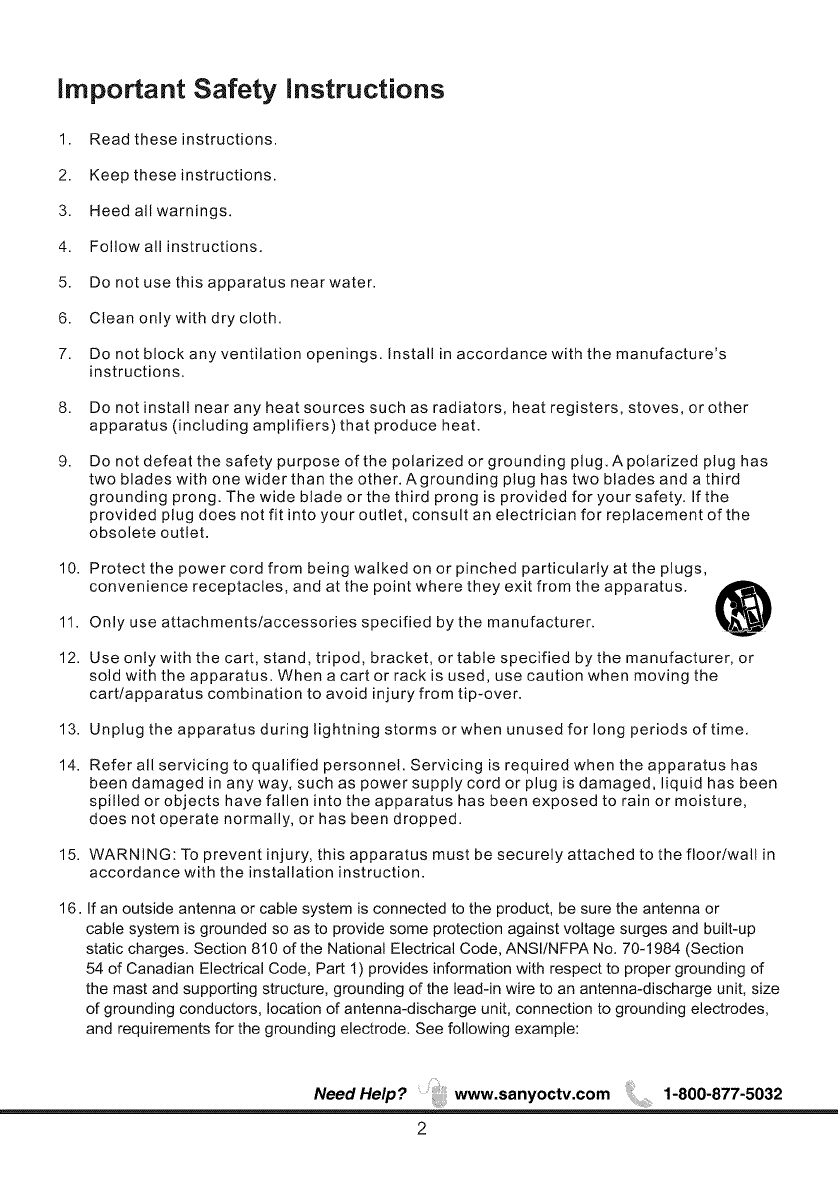 Important Safety Instructions

1. Read these instructions.

2. Keep these instructions.

3. Heed all warnings.

4. Follow all instructions.

5. Do not use this apparatus near water.

6. Clean only with dry cloth.

7. Do not block any ventilation openings. Install in accordance with the manufacture's instructions.

8. Do not install near any heat sources such as radiators, heat registers, stoves, or other apparatus (including amplifiers) that produce heat.

9. Do not defeat the safety purpose of the polarized or grounding plug. A polarized plug has two blades with one wider than the other. A grounding plug has two blades and a third grounding prong. The wide blade or the third prong is provided for your safety. If the provided plug does not fit into your outlet, consult an electrician for replacement of the obsolete outlet.

10. Protect the power cord from being walked on or pinched particularly at the plugs, convenience receptacles, and at the point where they exit from the apparatus.

11. Only use attachments/accessories specified by the manufacturer.

12. Use only with the cart, stand, tripod, bracket, or table specified by the manufacturer, or sold with the apparatus. When a cart or rack is used, use caution when moving the cart/apparatus combination to avoid injury from tip-over.

13. Unplug the apparatus during lightning storms or when unused for long periods of time.

14. Refer all servicing to qualified personnel. Servicing is required when the apparatus has been damaged in any way, such as power supply cord or plug is damaged, liquid has been spilled or objects have fallen into the apparatus has been exposed to rain or moisture, does not operate normally, or has been dropped.

15. WARNING: To prevent injury, this apparatus must be securely attached to the floor/wall in accordance with the installation instruction.

16. If an outside antenna or cable system is connected to the product, be sure the antenna or cable system is grounded so as to provide some protection against voltage surges and built-up static charges. Section 810 of the National Electrical Code, ANSI/NFPA No. 70-1984 (Section 54 of Canadian Electrical Code, Part 1) provides information with respect to proper grounding of the mast and supporting structure, grounding of the lead-in wire to an antenna-discharge unit, size of grounding conductors, location of antenna-discharge unit, connection to grounding electrodes, and requirements for the grounding electrode. See following example:

Need Help? www.sanyoctv.com 1-800-877-5032

2